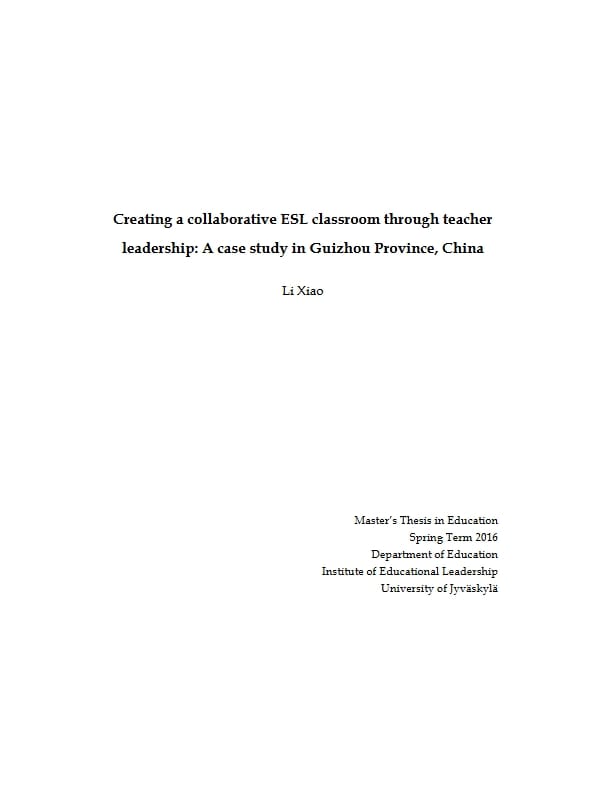 Creating a collaborative ESL classroom through teacher leadership: A case study in Guizhou Province, China

Li Xiao

Master's Thesis in Education
Spring Term 2016
Department of Education
Institute of Educational Leadership
University of Jyväskylä